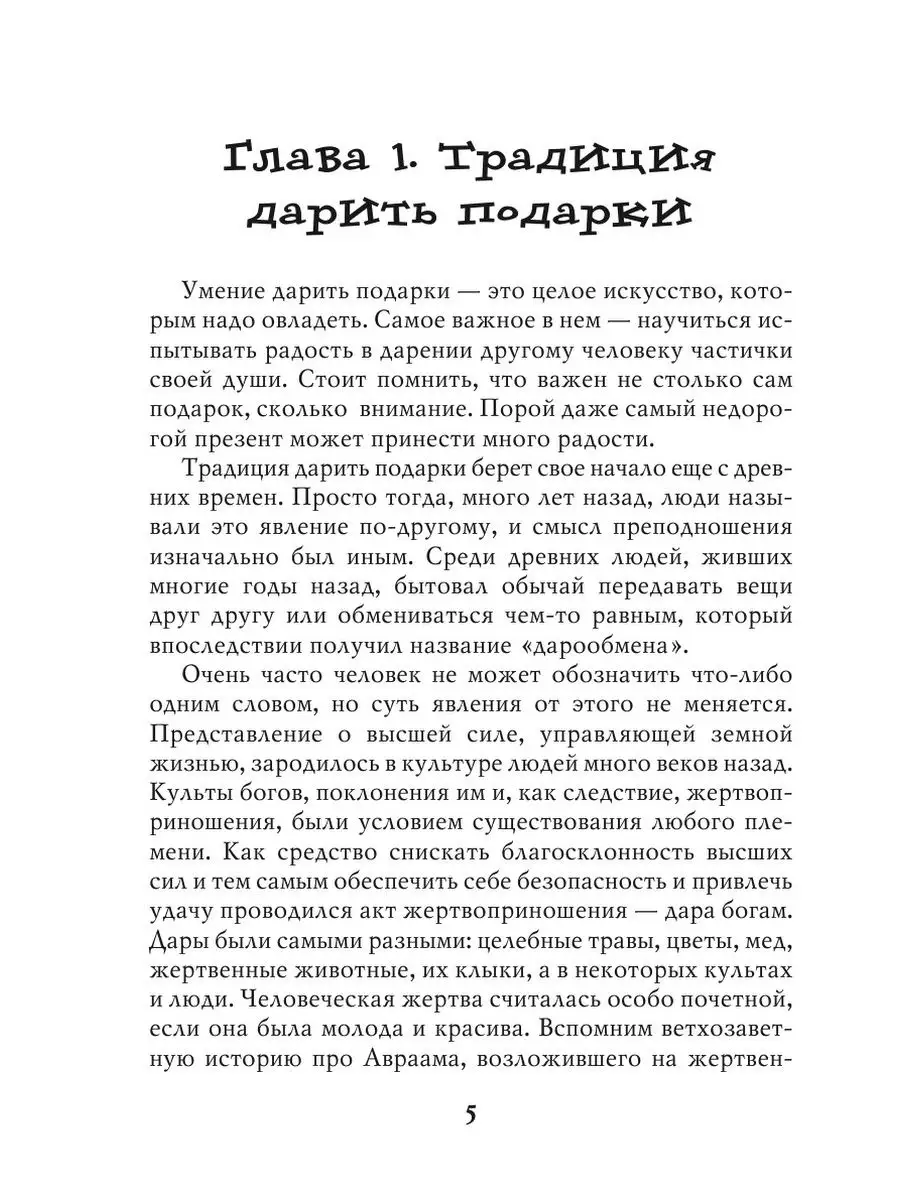 Глава 1. Традиция дарить подарки

Умение дарить подарки — это целое искусство, которым надо овладеть. Самое важное в нем — научиться испытывать радость в дарении другому человеку частички своей души. Стоит помнить, что важен не столько сам подарок, сколько внимание. Порой даже самый недорогой презент может принести много радости.

Традиция дарить подарки берет свое начало еще с древних времен. Просто тогда, много лет назад, люди называли это явление по-другому, и смысл преподношения изначально был иным. Среди древних людей, живших многие годы назад, бытовал обычай передавать вещи друг другу или обмениваться чем-то равным, который впоследствии получил название «дарообмена».

Очень часто человек не может обозначить что-либо одним словом, но суть явления от этого не меняется. Представление о высшей силе, управляющей земной жизнью, зародилось в культуре людей много веков назад. Культы богов, поклонения им и, как следствие, жертвоприношения, были условием существования любого племени. Как средство снискать благосклонность высших сил и тем самым обеспечить себе безопасность и привлечь удачу проводился акт жертвоприношения — дара богам. Дары были самыми разными: целебные травы, цветы, мед, жертвенные животные, их клыки, а в некоторых культах и люди. Человеческая жертва считалась особо почетной, если она была молода и красива. Вспомним ветхозаветную историю про Авраама, возложившего на жертвен-

5